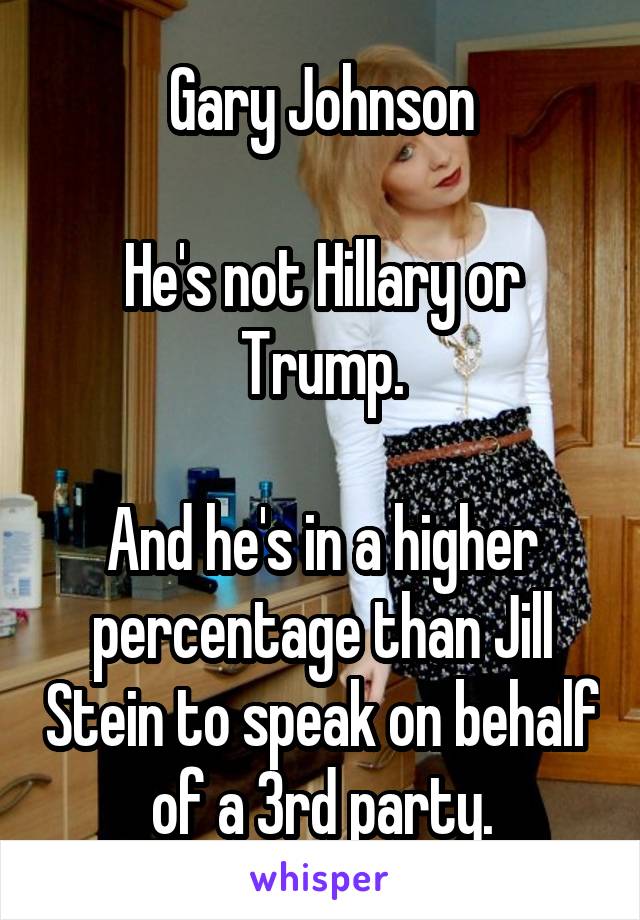 Gary Johnson

He's not Hillary or Trump.

And he's in a higher percentage than Jill Stein to speak on behalf of a 3rd party.

whisper